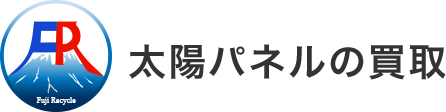 FR
Fuji Recycle
太陽パネルの買取